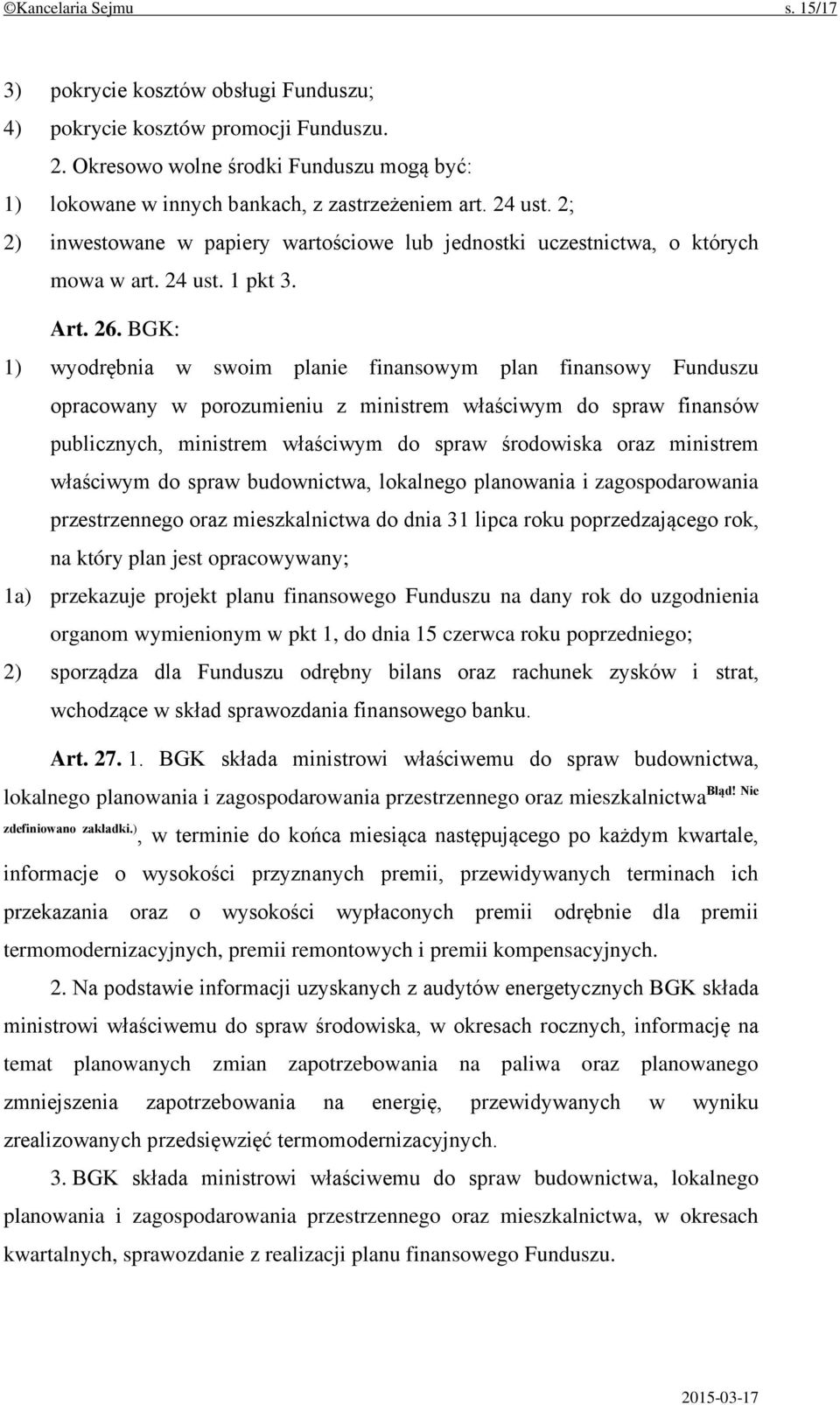 ©Kancelaria Sejmu s. 15/17

3) pokrycie kosztów obsługi Funduszu;

4) pokrycie kosztów promocji Funduszu.

2. Okresowo wolne środki Funduszu mogą być:

1) lokowane w innych bankach, z zastrzeżeniem art. 24 ust. 2;

2) inwestowane w papiery wartościowe lub jednostki uczestnictwa, o których mowa w art. 24 ust. 1 pkt 3.

Art. 26. BGK:

1) wyodrębnia w swoim planie finansowym plan finansowy Funduszu opracowany w porozumieniu z ministrem właściwym do spraw finansów publicznych, ministrem właściwym do spraw środowiska oraz ministrem właściwym do spraw budownictwa, lokalnego planowania i zagospodarowania przestrzennego oraz mieszkalnictwa do dnia 31 lipca roku poprzedzającego rok, na który plan jest opracowywany;

1a) przekazuje projekt planu finansowego Funduszu na dany rok do uzgodnienia organom wymienionym w pkt 1, do dnia 15 czerwca roku poprzedniego;

2) sporządza dla Funduszu odrębny bilans oraz rachunek zysków i strat, wchodzące w skład sprawozdania finansowego banku.

Art. 27. 1. BGK składa ministrowi właściwemu do spraw budownictwa, lokalnego planowania i zagospodarowania przestrzennego oraz mieszkalnictwa Błąd! Nie zdefiniowano zakładki.), w terminie do końca miesiąca następującego po każdym kwartale, informacje o wysokości przyznanych premii, przewidywanych terminach ich przekazania oraz o wysokości wypłaconych premii odrębnie dla premii termomodernizacyjnych, premii remontowych i premii kompensacyjnych.

2. Na podstawie informacji uzyskanych z audytów energetycznych BGK składa ministrowi właściwemu do spraw środowiska, w okresach rocznych, informację na temat planowanych zmian zapotrzebowania na paliwa oraz planowanego zmniejszenia zapotrzebowania na energię, przewidywanych w wyniku zrealizowanych przedsięwzięć termomodernizacyjnych.

3. BGK składa ministrowi właściwemu do spraw budownictwa, lokalnego planowania i zagospodarowania przestrzennego oraz mieszkalnictwa, w okresach kwartalnych, sprawozdanie z realizacji planu finansowego Funduszu.

2015-03-17